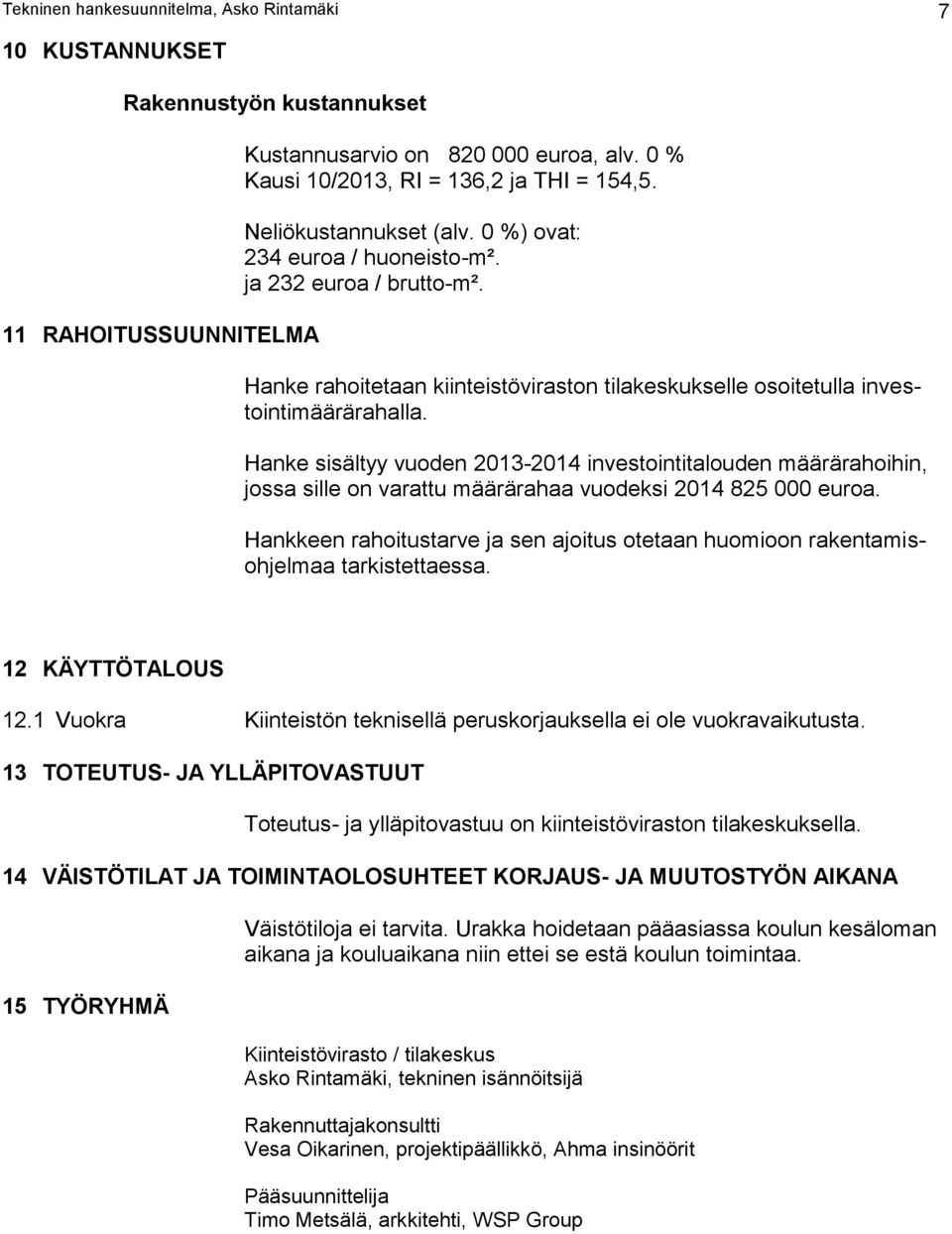 Tekninen hankesuunnitelma, Asko Rintamäki 7

10 KUSTANNUKSET

Rakennustyön kustannukset

Kustannusarvio on 820 000 euroa, alv. 0 %
Kausi 10/2013, RI = 136,2 ja THI = 154,5.

Neliökustannukset (alv. 0 %) ovat:
234 euroa / huoneisto-m².
ja 232 euroa / brutto-m².

11 RAHOITUSSUUNNITELMA

Hanke rahoitetaan kiinteistöviraston tilakeskukselle osoitetulla investointimäärärahalla.

Hanke sisältyy vuoden 2013-2014 investointitalouden määrärahoihin, jossa sille on varattu määrärahaa vuodeksi 2014 825 000 euroa.

Hankkeen rahoitustarve ja sen ajoitus otetaan huomioon rakentamisohjelmaa tarkistettaessa.

12 KÄYTTÖTALOUS

12.1 Vuokra Kiinteistön teknisellä peruskorjauksella ei ole vuokravaikutusta.

13 TOTEUTUS- JA YLLÄPITOVASTUUT

Toteutus- ja ylläpitovastuu on kiinteistöviraston tilakeskuksella.

14 VÄISTÖTILAT JA TOIMINTAOLOSUHTEET KORJAUS- JA MUUTOSTYÖN AIKANA

Väistötiloja ei tarvita. Urakka hoidetaan pääasiassa koulun kesäloman aikana ja kouluaikana niin ettei se estä koulun toimintaa.

15 TYÖRYHMÄ

Kiinteistövirasto / tilakeskus
Asko Rintamäki, tekninen isännöitsijä

Rakennuttajakonsultti
Vesa Oikarinen, projektipäällikkö, Ahma insinöörit

Pääsuunnittelija
Timo Metsälä, arkkitehti, WSP Group